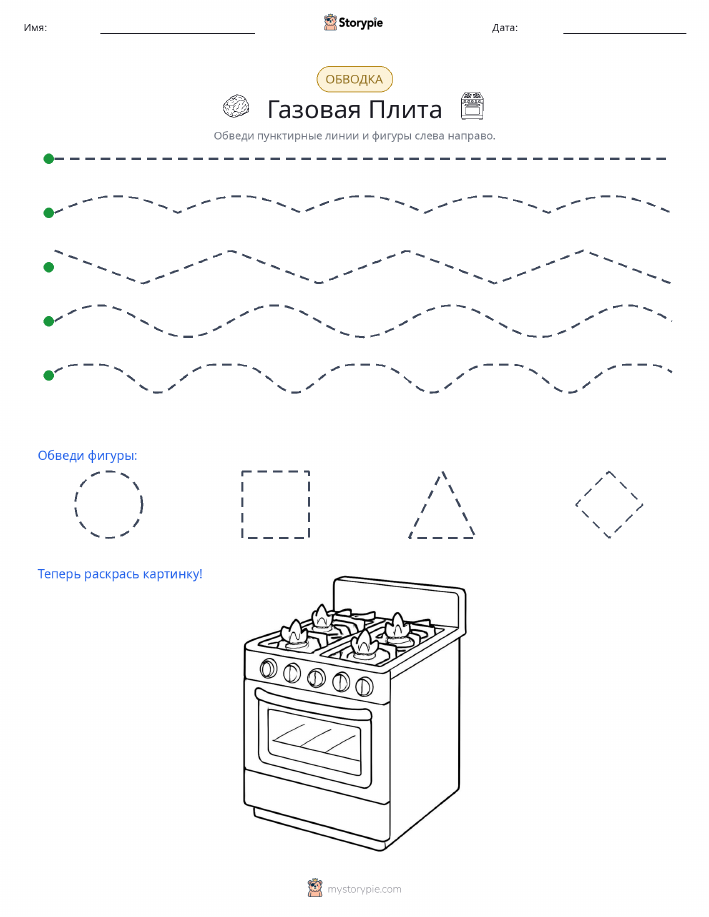 Имя: Storypie Дата:

ОБВОДКА

Газовая Плита

Обведи пунктирные линии и фигуры слева направо.

Обведи фигуры:

Теперь раскрась картинку!

mystorypie.com